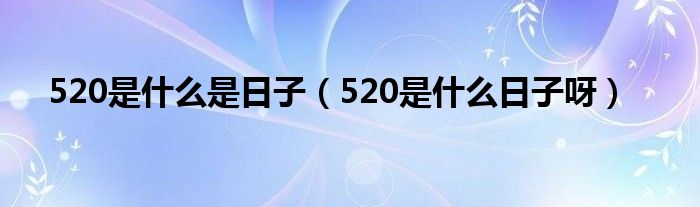 520是什么是日子（520是什么日子呀）